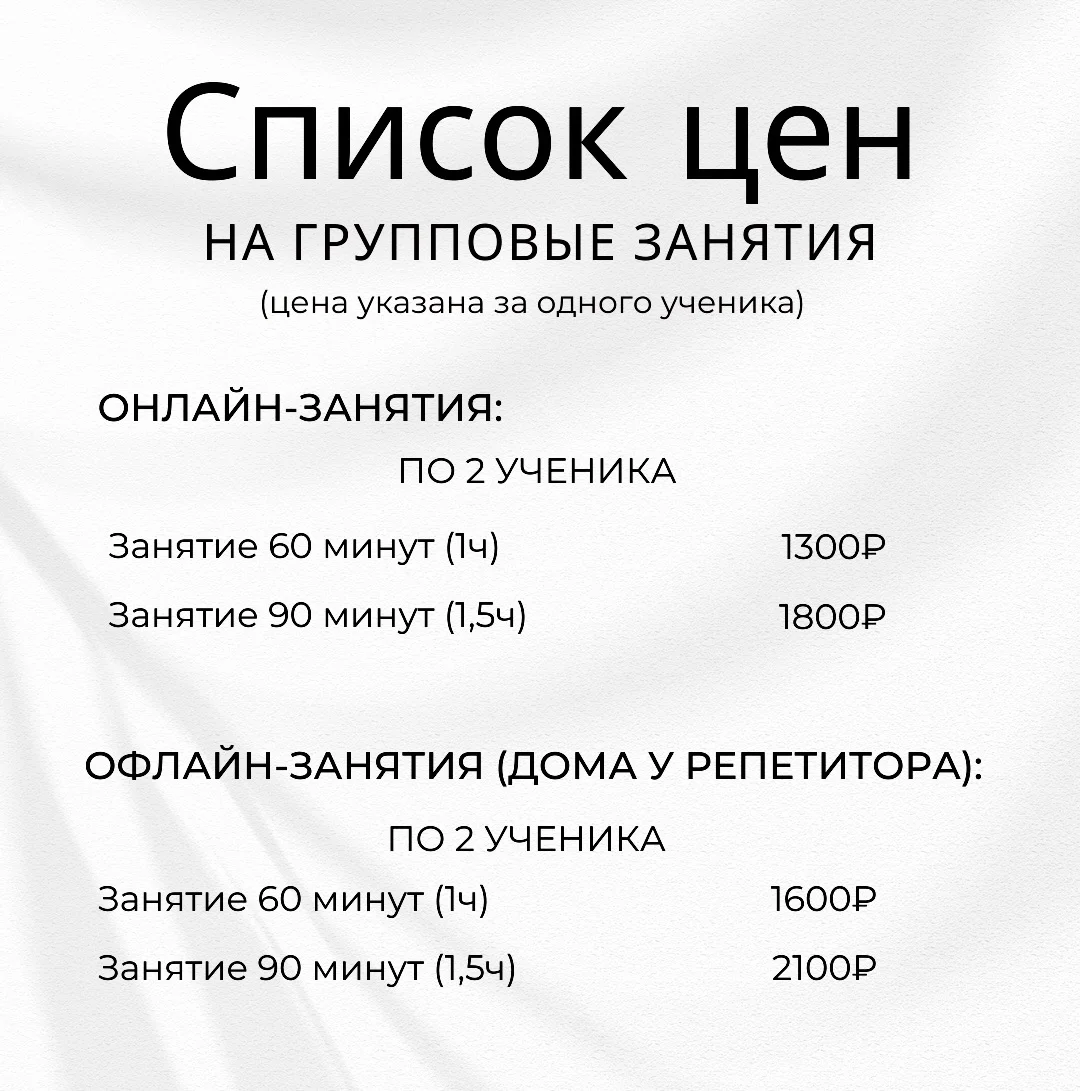 Список цен

НА ГРУППОВЫЕ ЗАНЯТИЯ

(цена указана за одного ученика)

ОНЛАЙН-ЗАНЯТИЯ:

ПО 2 УЧЕНИКА

Занятие 60 минут (1ч) 1300₽

Занятие 90 минут (1,5ч) 1800₽

ОФЛАЙН-ЗАНЯТИЯ (ДОМА У РЕПЕТИТОРА):

ПО 2 УЧЕНИКА

Занятие 60 минут (1ч) 1600₽

Занятие 90 минут (1,5ч) 2100₽